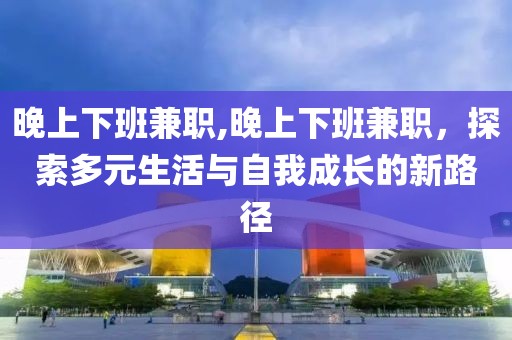 晚上下班兼职,晚上下班兼职，探索多元生活与自我成长的新路径